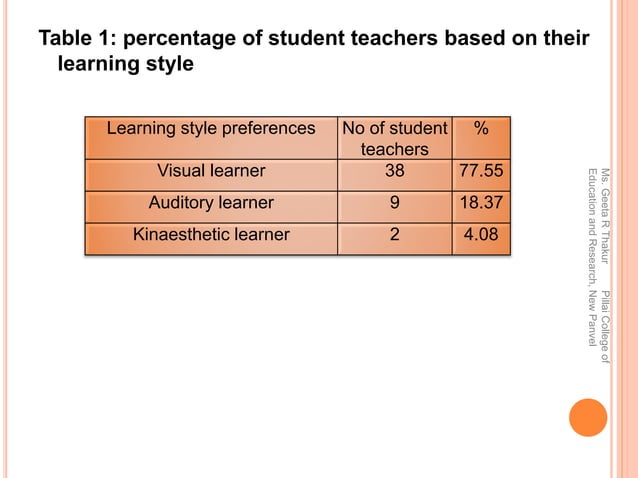 Table 1: percentage of student teachers based on their learning style

| Learning style preferences | No of student teachers | % |
|---|---|---|
| Visual learner | 38 | 77.55 |
| Auditory learner | 9 | 18.37 |
| Kinaesthetic learner | 2 | 4.08 |

Ms. Geeta R Thakur Pillai College of Education and Research, New Panvel